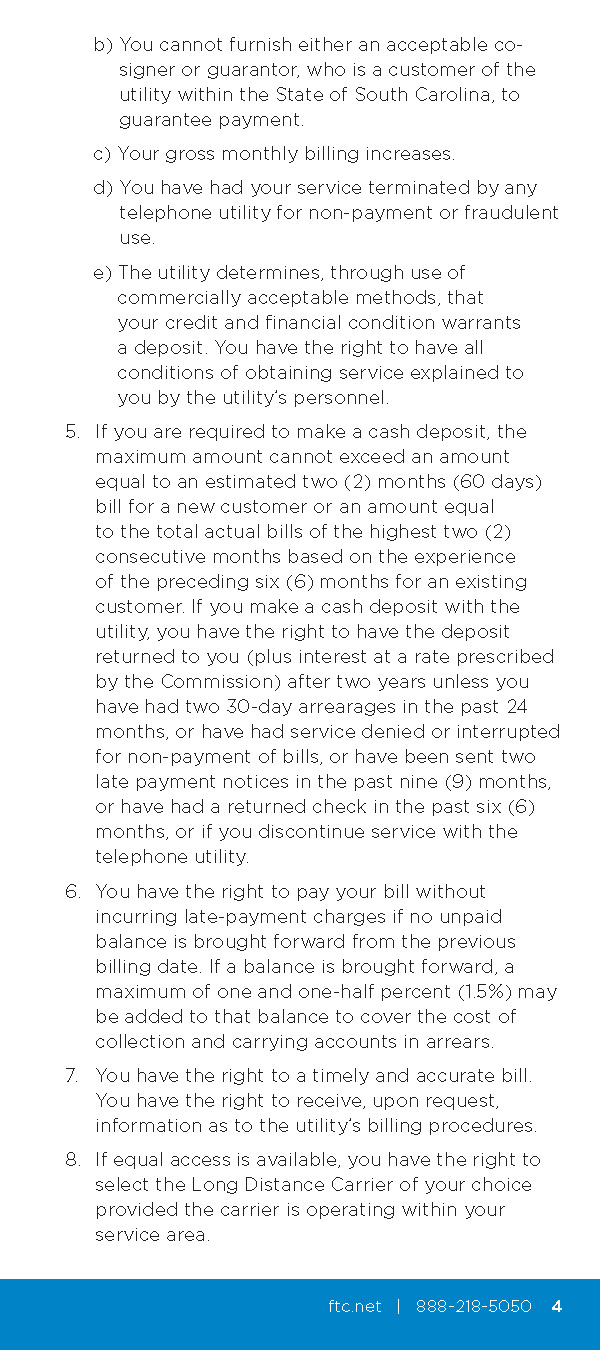 b) You cannot furnish either an acceptable co-signer or guarantor, who is a customer of the utility within the State of South Carolina, to guarantee payment.

c) Your gross monthly billing increases.

d) You have had your service terminated by any telephone utility for non-payment or fraudulent use.

e) The utility determines, through use of commercially acceptable methods, that your credit and financial condition warrants a deposit. You have the right to have all conditions of obtaining service explained to you by the utility's personnel.

5. If you are required to make a cash deposit, the maximum amount cannot exceed an amount equal to an estimated two (2) months (60 days) bill for a new customer or an amount equal to the total actual bills of the highest two (2) consecutive months based on the experience of the preceding six (6) months for an existing customer. If you make a cash deposit with the utility, you have the right to have the deposit returned to you (plus interest at a rate prescribed by the Commission) after two years unless you have had two 30-day arrearages in the past 24 months, or have had service denied or interrupted for non-payment of bills, or have been sent two late payment notices in the past nine (9) months, or have had a returned check in the past six (6) months, or if you discontinue service with the telephone utility.

6. You have the right to pay your bill without incurring late-payment charges if no unpaid balance is brought forward from the previous billing date. If a balance is brought forward, a maximum of one and one-half percent (1.5%) may be added to that balance to cover the cost of collection and carrying accounts in arrears.

7. You have the right to a timely and accurate bill. You have the right to receive, upon request, information as to the utility's billing procedures.

8. If equal access is available, you have the right to select the Long Distance Carrier of your choice provided the carrier is operating within your service area.

ftc.net | 888-218-5050 4